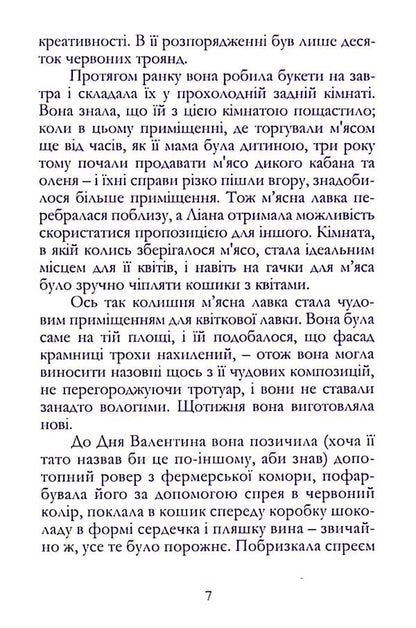 креативності. В її розпорядженні був лише десяток червоних троянд.

Протягом ранку вона робила букети на завтра і складала їх у прохолодній задній кімнаті. Вона знала, що їй з цією кімнатою пощастило; коли в цьому приміщенні, де торгували м'ясом ще від часів, як її мама була дитиною, три року тому почали продавати м'ясо дикого кабана та оленя – і їхні справи різко пішли вгору, знадобилося більше приміщення. Тож м'ясна лавка перебралася поблизу, а Ліана отримала можливість скористатися пропозицією для іншого. Кімната, в якій колись зберігалося м'ясо, стала ідеальним місцем для її квітів, і навіть на гачки для м'яса було зручно чіпляти кошики з квітами.

Ось так колишня м'ясна лавка стала чудовим приміщенням для квіткової лавки. Вона була саме на тій площі, і їй подобалося, що фасад крамниці трохи нахилений, – отож вона могла виносити назовні щось з її чудових композицій, не перегороджуючи тротуар, і вони не ставали занадто вологими. Щотижня вона виготовляла нові.

До Дня Валентина вона позичила (хоча її тато назвав би це по-іншому, аби знав) допотопний ровер з фермерської комори, пофарбувала його за допомогою спрея в червоний колір, поклала в кошик спереду коробку шоколаду в формі сердечка і пляшку вина – звичайно ж, усе те було порожнє. Побризкала спреєм

7